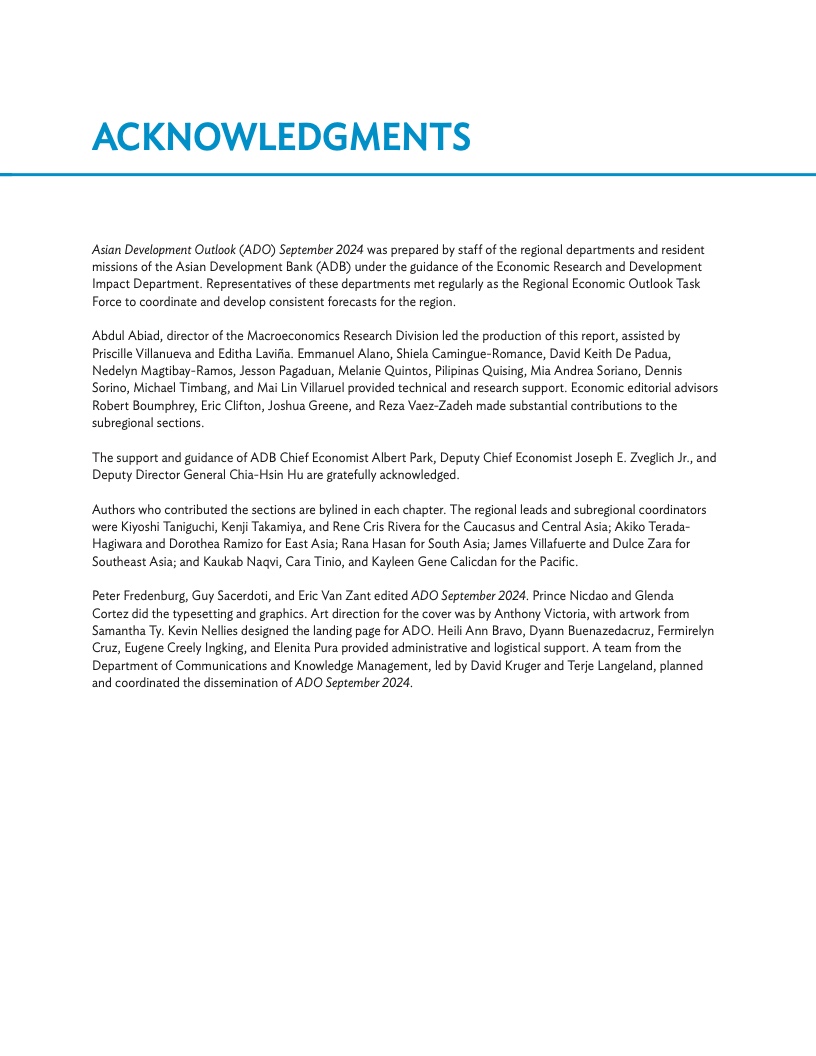 ACKNOWLEDGMENTS

Asian Development Outlook (ADO) September 2024 was prepared by staff of the regional departments and resident missions of the Asian Development Bank (ADB) under the guidance of the Economic Research and Development Impact Department. Representatives of these departments met regularly as the Regional Economic Outlook Task Force to coordinate and develop consistent forecasts for the region.

Abdul Abiad, director of the Macroeconomics Research Division led the production of this report, assisted by Priscille Villanueva and Editha Laviña. Emmanuel Alano, Shiela Camingue-Romance, David Keith De Padua, Nedelyn Magtibay-Ramos, Jesson Pagaduan, Melanie Quintos, Pilipinas Quising, Mia Andrea Soriano, Dennis Sorino, Michael Timbang, and Mai Lin Villaruel provided technical and research support. Economic editorial advisors Robert Boumphrey, Eric Clifton, Joshua Greene, and Reza Vaez-Zadeh made substantial contributions to the subregional sections.

The support and guidance of ADB Chief Economist Albert Park, Deputy Chief Economist Joseph E. Zveglich Jr., and Deputy Director General Chia-Hsin Hu are gratefully acknowledged.

Authors who contributed the sections are bylined in each chapter. The regional leads and subregional coordinators were Kiyoshi Taniguchi, Kenji Takamiya, and Rene Cris Rivera for the Caucasus and Central Asia; Akiko Terada-Hagiwara and Dorothea Ramizo for East Asia; Rana Hasan for South Asia; James Villafuerte and Dulce Zara for Southeast Asia; and Kaukab Naqvi, Cara Tinio, and Kayleen Gene Calicdan for the Pacific.

Peter Fredenburg, Guy Sacerdoti, and Eric Van Zant edited ADO September 2024. Prince Nicdao and Glenda Cortez did the typesetting and graphics. Art direction for the cover was by Anthony Victoria, with artwork from Samantha Ty. Kevin Nellies designed the landing page for ADO. Heili Ann Bravo, Dyann Buenazedacruz, Fermirelyn Cruz, Eugene Creely Ingking, and Elenita Pura provided administrative and logistical support. A team from the Department of Communications and Knowledge Management, led by David Kruger and Terje Langeland, planned and coordinated the dissemination of ADO September 2024.